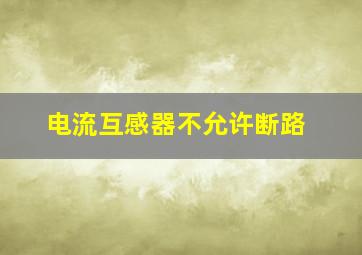 电流互感器不允许断路